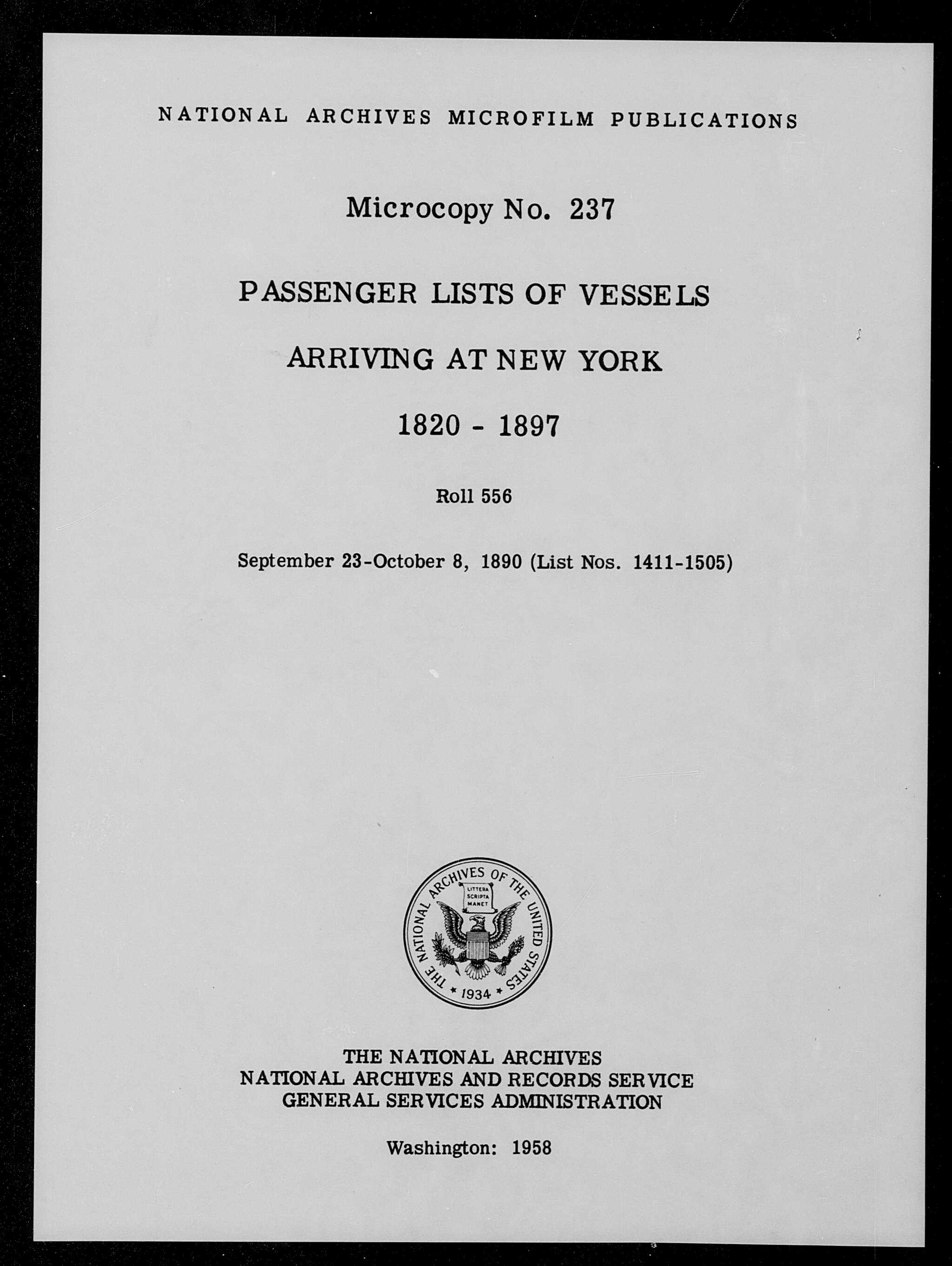 NATIONAL ARCHIVES MICROFILM PUBLICATIONS

Microcopy No. 237

PASSENGER LISTS OF VESSELS

ARRIVING AT NEW YORK

1820 - 1897

Roll 556

September 23-October 8, 1890 (List Nos. 1411-1505)

THE NATIONAL ARCHIVES OF THE UNITED STATES
LITTERA SCRIPTA MANET
1934

THE NATIONAL ARCHIVES
NATIONAL ARCHIVES AND RECORDS SERVICE
GENERAL SERVICES ADMINISTRATION

Washington: 1958